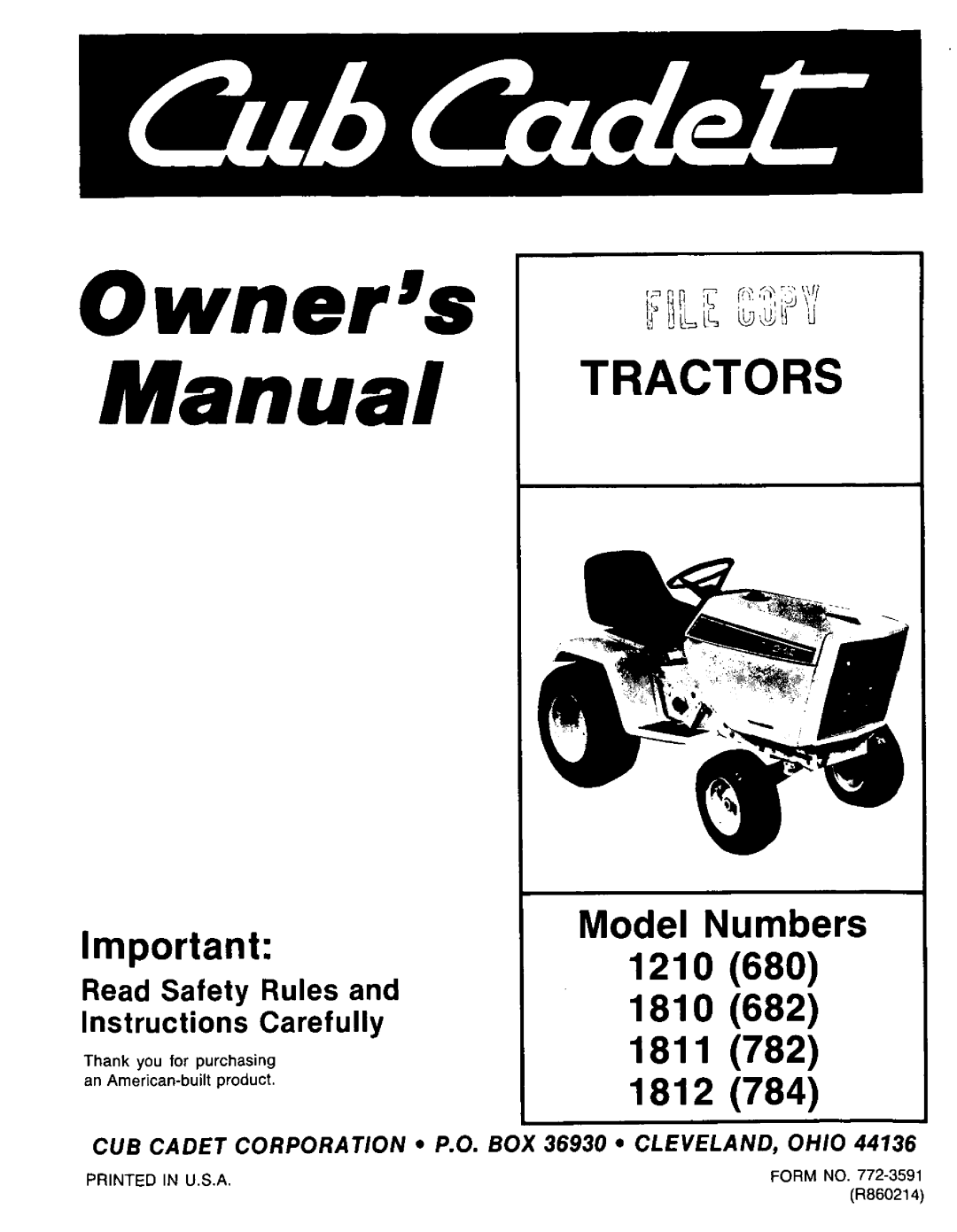 Cub Cadet

Owner's Manual

FILE COPY

TRACTORS

Important:

Read Safety Rules and Instructions Carefully

Thank you for purchasing an American-built product.

Model Numbers
1210 (680)
1810 (682)
1811 (782)
1812 (784)

CUB CADET CORPORATION • P.O. BOX 36930 • CLEVELAND, OHIO 44136

PRINTED IN U.S.A.

FORM NO. 772-3591
(R860214)